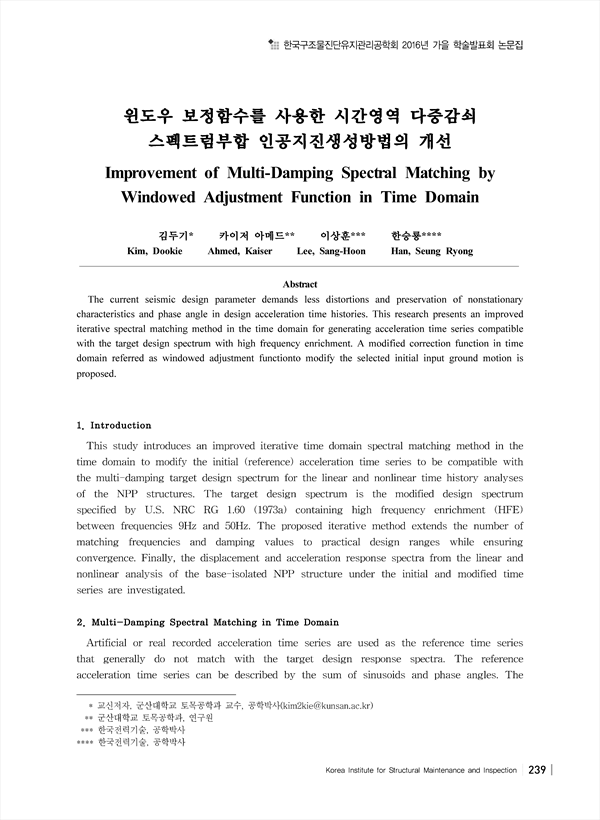 한국구조물진단유지관리공학회 2016년 가을 학술발표회 논문집

윈도우 보정함수를 사용한 시간영역 다중감쇠 스펙트럼부합 인공지진생성방법의 개선

Improvement of Multi-Damping Spectral Matching by Windowed Adjustment Function in Time Domain

김두기* 카이저 아메드** 이상훈*** 한승룡****
Kim, Dookie Ahmed, Kaiser Lee, Sang-Hoon Han, Seung Ryong

Abstract

The current seismic design parameter demands less distortions and preservation of nonstationary characteristics and phase angle in design acceleration time histories. This research presents an improved iterative spectral matching method in the time domain for generating acceleration time series compatible with the target design spectrum with high frequency enrichment. A modified correction function in time domain referred as windowed adjustment functionto modify the selected initial input ground motion is proposed.

1. Introduction

This study introduces an improved iterative time domain spectral matching method in the time domain to modify the initial (reference) acceleration time series to be compatible with the multi-damping target design spectrum for the linear and nonlinear time history analyses of the NPP structures. The target design spectrum is the modified design spectrum specified by U.S. NRC RG 1.60 (1973a) containing high frequency enrichment (HFE) between frequencies 9Hz and 50Hz. The proposed iterative method extends the number of matching frequencies and damping values to practical design ranges while ensuring convergence. Finally, the displacement and acceleration response spectra from the linear and nonlinear analysis of the base-isolated NPP structure under the initial and modified time series are investigated.

2. Multi-Damping Spectral Matching in Time Domain

Artificial or real recorded acceleration time series are used as the reference time series that generally do not match with the target design response spectra. The reference acceleration time series can be described by the sum of sinusoids and phase angles. The

* 교신저자, 군산대학교 토목공학과 교수, 공학박사(kim2kie@kunsan.ac.kr)
** 군산대학교 토목공학과, 연구원
*** 한국전력기술, 공학박사
**** 한국전력기술, 공학박사

Korea Institute for Structural Maintenance and Inspection 239